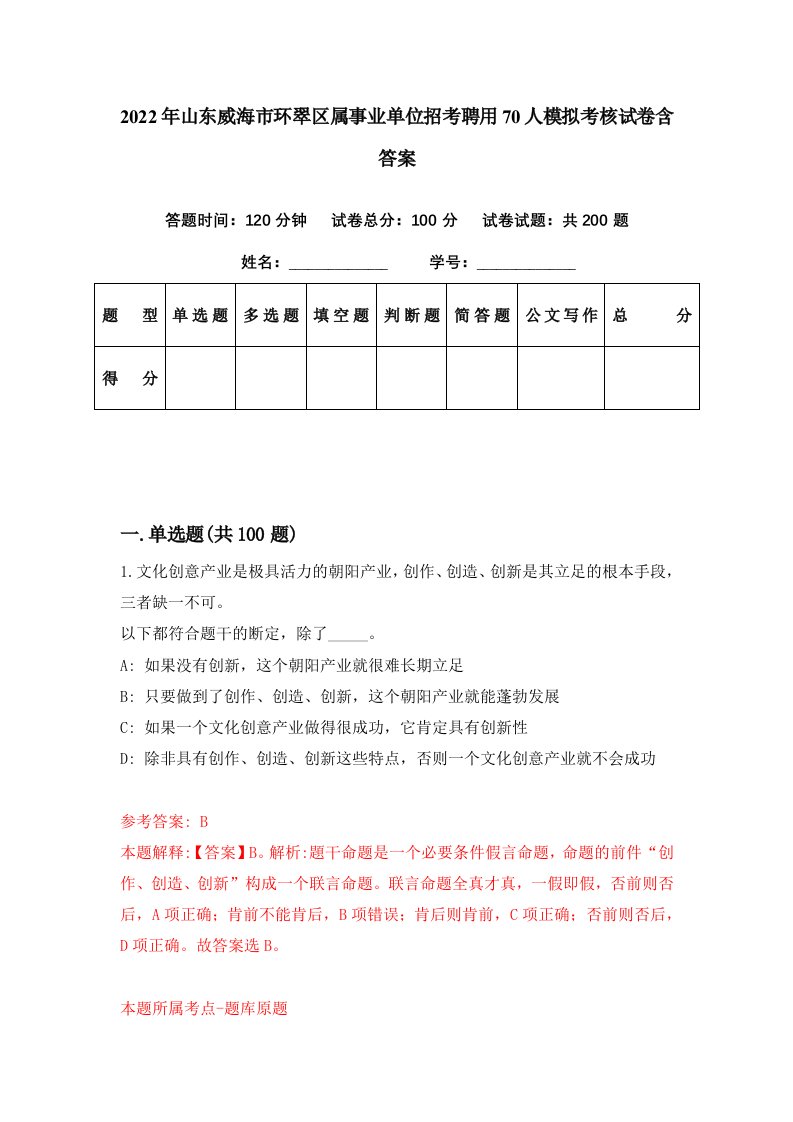 2022年山东威海市环翠区属事业单位招考聘用70人模拟考核试卷含答案

答题时间：120分钟　试卷总分：100分　试卷试题：共200题

姓名：____________　学号：____________

| 题　型 | 单选题 | 多选题 | 填空题 | 判断题 | 简答题 | 公文写作 | 总　分 |
|---|---|---|---|---|---|---|---|
| 得　分 | | | | | | | |

一.单选题(共100题)

1.文化创意产业是极具活力的朝阳产业，创作、创造、创新是其立足的根本手段，三者缺一不可。
以下都符合题干的断定，除了_____。
A: 如果没有创新，这个朝阳产业就很难长期立足
B: 只要做到了创作、创造、创新，这个朝阳产业就能蓬勃发展
C: 如果一个文化创意产业做得很成功，它肯定具有创新性
D: 除非具有创作、创造、创新这些特点，否则一个文化创意产业就不会成功

参考答案: B
本题解释:【答案】B。解析:题干命题是一个必要条件假言命题，命题的前件“创作、创造、创新”构成一个联言命题。联言命题全真才真，一假即假，否前则否后，A项正确；肯前不能肯后，B项错误；肯后则肯前，C项正确；否前则否后，D项正确。故答案选B。

本题所属考点-题库原题